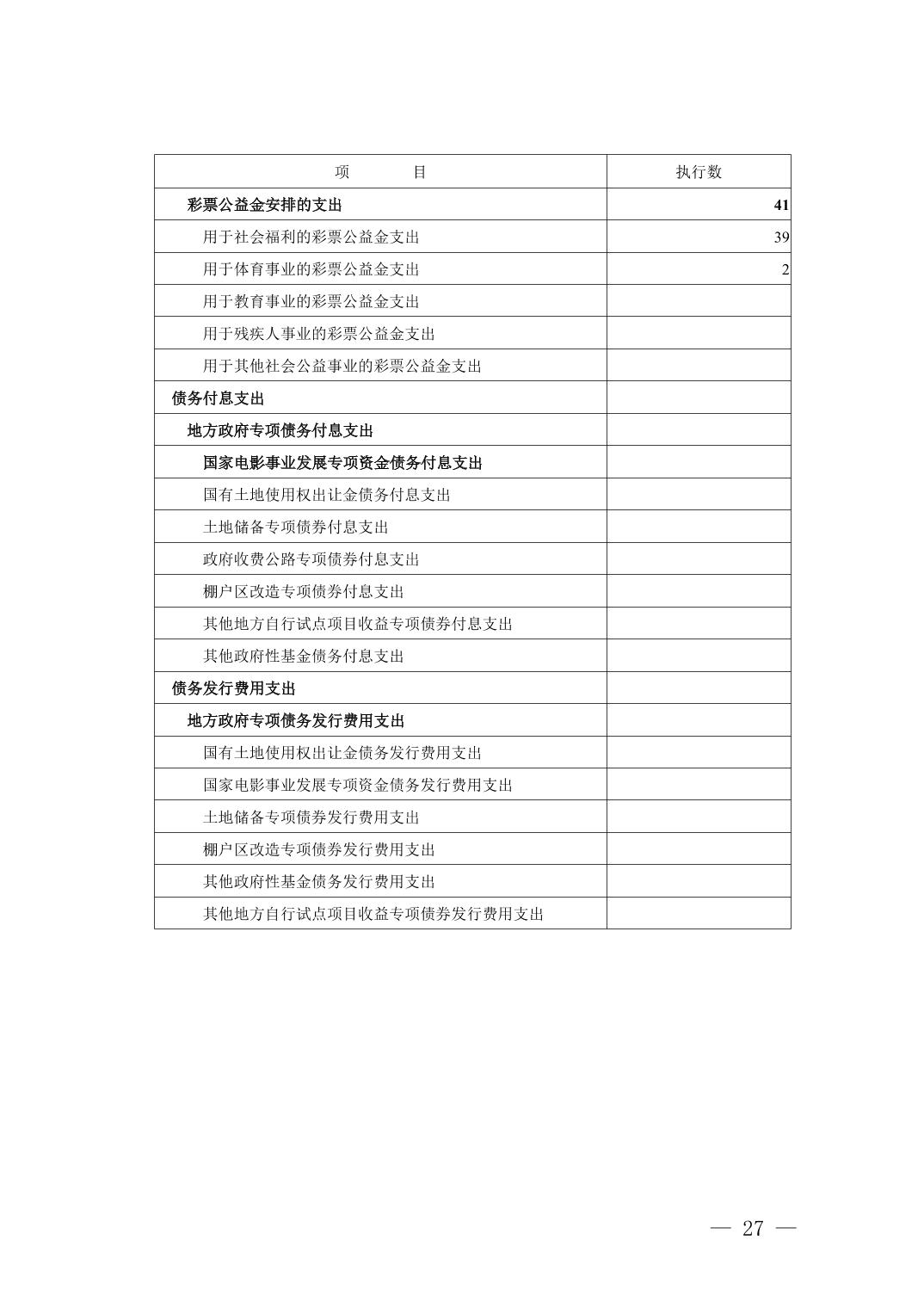 | 项　　目 | 执行数 |
|---|---|
| 彩票公益金安排的支出 | 41 |
| 用于社会福利的彩票公益金支出 | 39 |
| 用于体育事业的彩票公益金支出 | 2 |
| 用于教育事业的彩票公益金支出 | |
| 用于残疾人事业的彩票公益金支出 | |
| 用于其他社会公益事业的彩票公益金支出 | |
| 债务付息支出 | |
| 地方政府专项债务付息支出 | |
| 国家电影事业发展专项资金债务付息支出 | |
| 国有土地使用权出让金债务付息支出 | |
| 土地储备专项债券付息支出 | |
| 政府收费公路专项债券付息支出 | |
| 棚户区改造专项债券付息支出 | |
| 其他地方自行试点项目收益专项债券付息支出 | |
| 其他政府性基金债务付息支出 | |
| 债务发行费用支出 | |
| 地方政府专项债务发行费用支出 | |
| 国有土地使用权出让金债务发行费用支出 | |
| 国家电影事业发展专项资金债务发行费用支出 | |
| 土地储备专项债券发行费用支出 | |
| 棚户区改造专项债券发行费用支出 | |
| 其他政府性基金债务发行费用支出 | |
| 其他地方自行试点项目收益专项债券发行费用支出 | |

— 27 —